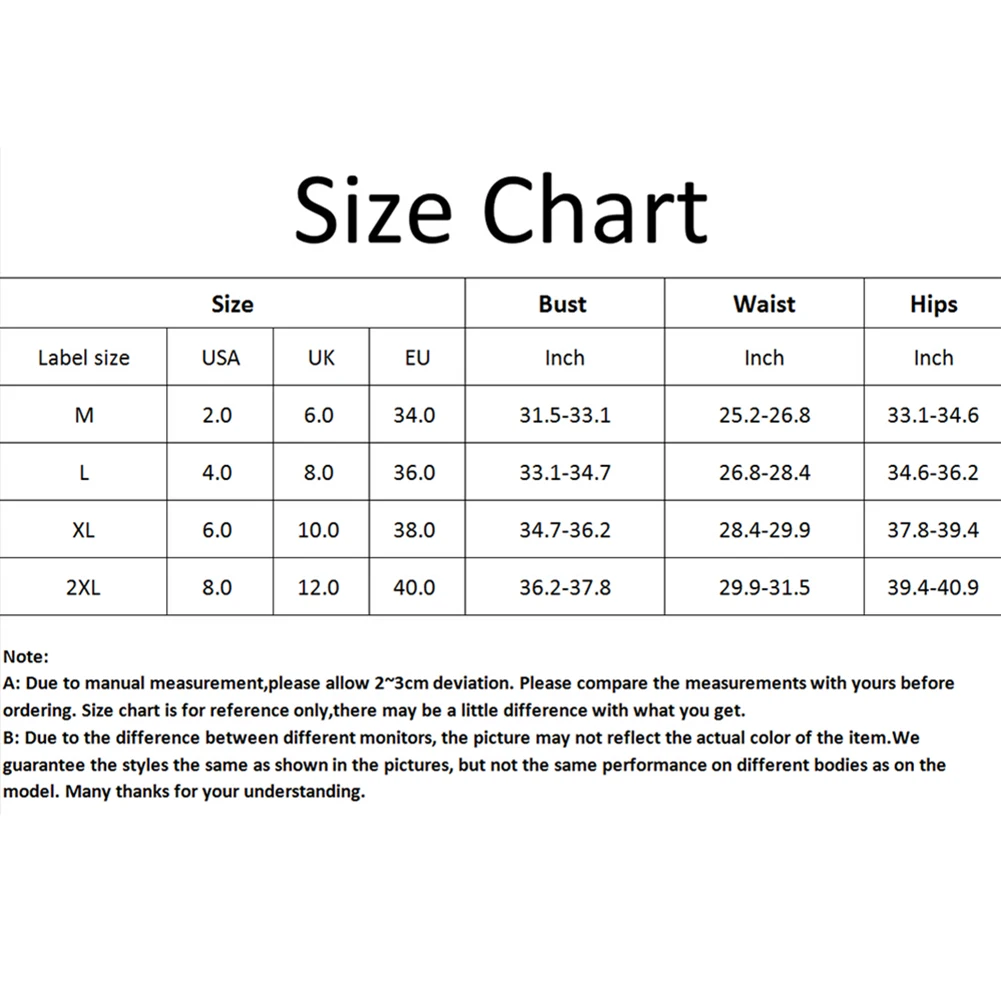 Size Chart

| Size | | | | Bust | Waist | Hips |
|---|---|---|---|---|---|---|
| Label size | USA | UK | EU | Inch | Inch | Inch |
| M | 2.0 | 6.0 | 34.0 | 31.5-33.1 | 25.2-26.8 | 33.1-34.6 |
| L | 4.0 | 8.0 | 36.0 | 33.1-34.7 | 26.8-28.4 | 34.6-36.2 |
| XL | 6.0 | 10.0 | 38.0 | 34.7-36.2 | 28.4-29.9 | 37.8-39.4 |
| 2XL | 8.0 | 12.0 | 40.0 | 36.2-37.8 | 29.9-31.5 | 39.4-40.9 |

Note:
A: Due to manual measurement,please allow 2~3cm deviation. Please compare the measurements with yours before ordering. Size chart is for reference only,there may be a little difference with what you get.
B: Due to the difference between different monitors, the picture may not reflect the actual color of the item.We guarantee the styles the same as shown in the pictures, but not the same performance on different bodies as on the model. Many thanks for your understanding.